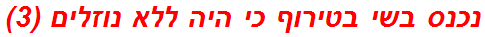 נכנס בשי בטירוף כי היה ללא נוזלים (3)